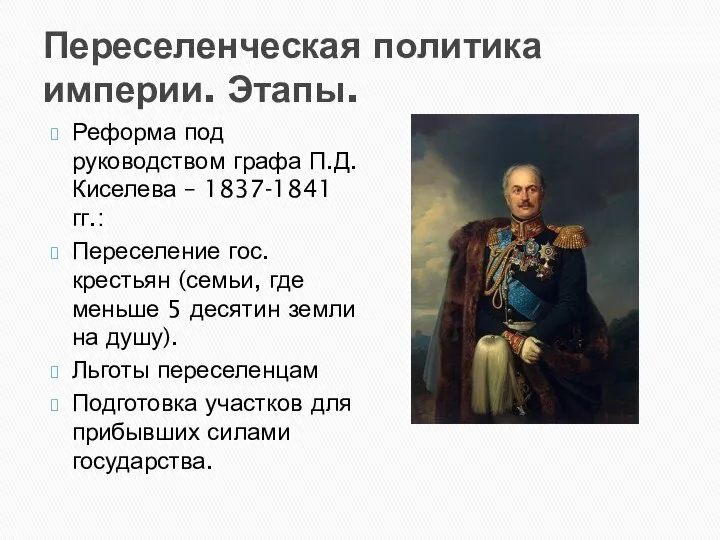 Переселенческая политика империи. Этапы.

Реформа под руководством графа П.Д. Киселева – 1837-1841 гг.:

Переселение гос. крестьян (семьи, где меньше 5 десятин земли на душу).

Льготы переселенцам

Подготовка участков для прибывших силами государства.